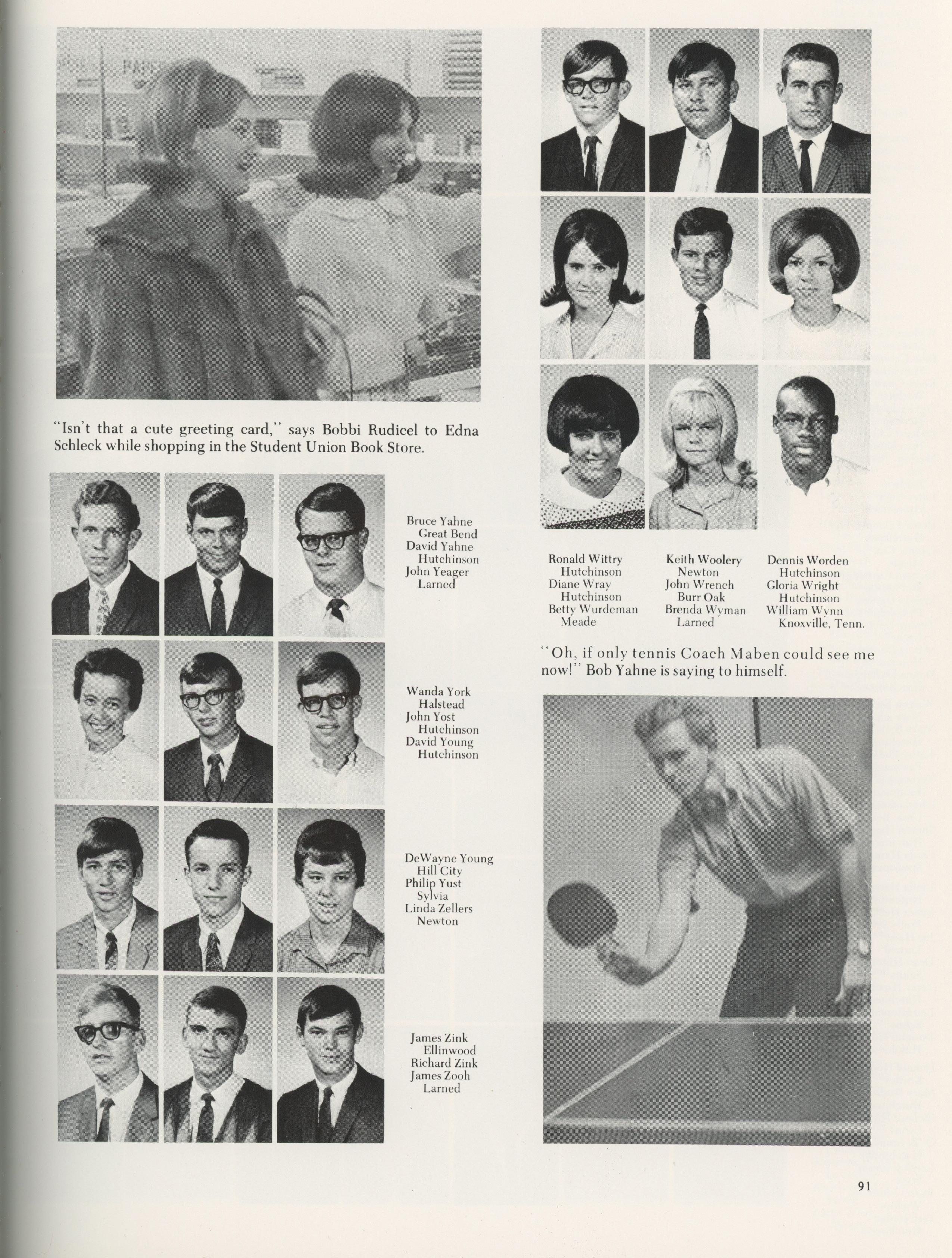 PLIES PAPER

"Isn't that a cute greeting card," says Bobbi Rudicel to Edna Schleck while shopping in the Student Union Book Store.

Bruce Yahne
Great Bend
David Yahne
Hutchinson
John Yeager
Larned

Wanda York
Halstead
John Yost
Hutchinson
David Young
Hutchinson

DeWayne Young
Hill City
Philip Yust
Sylvia
Linda Zellers
Newton

James Zink
Ellinwood
Richard Zink
James Zooh
Larned

Ronald Wittry
Hutchinson
Diane Wray
Hutchinson
Betty Wurdeman
Meade

Keith Woolery
Newton
John Wrench
Burr Oak
Brenda Wyman
Larned

Dennis Worden
Hutchinson
Gloria Wright
Hutchinson
William Wynn
Knoxville, Tenn.

"Oh, if only tennis Coach Maben could see me now!" Bob Yahne is saying to himself.

91